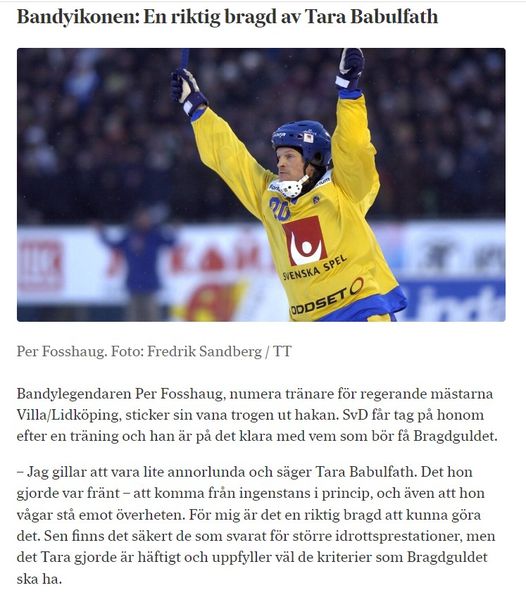 Bandyikonen: En riktig bragd av Tara Babulfath

SVENSKA SPEL

ODDSET

Per Fosshaug. Foto: Fredrik Sandberg / TT

Bandylegendaren Per Fosshaug, numera tränare för regerande mästarna Villa/Lidköping, sticker sin vana trogen ut hakan. SvD får tag på honom efter en träning och han är på det klara med vem som bör få Bragdguldet.

– Jag gillar att vara lite annorlunda och säger Tara Babulfath. Det hon gjorde var fränt – att komma från ingenstans i princip, och även att hon vågar stå emot överheten. För mig är det en riktig bragd att kunna göra det. Sen finns det säkert de som svarat för större idrottsprestationer, men det Tara gjorde är häftigt och uppfyller väl de kriterier som Bragdguldet ska ha.